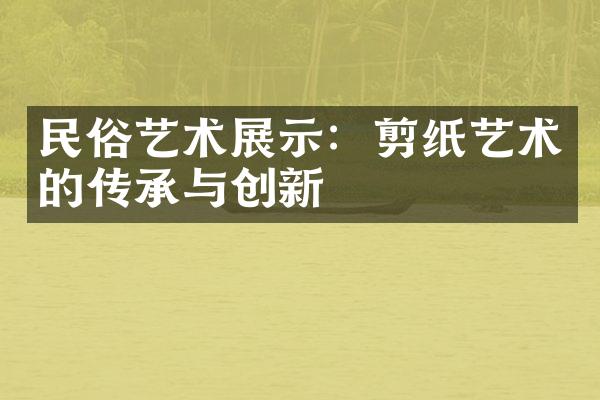 民俗艺术展示：剪纸艺术的传承与创新